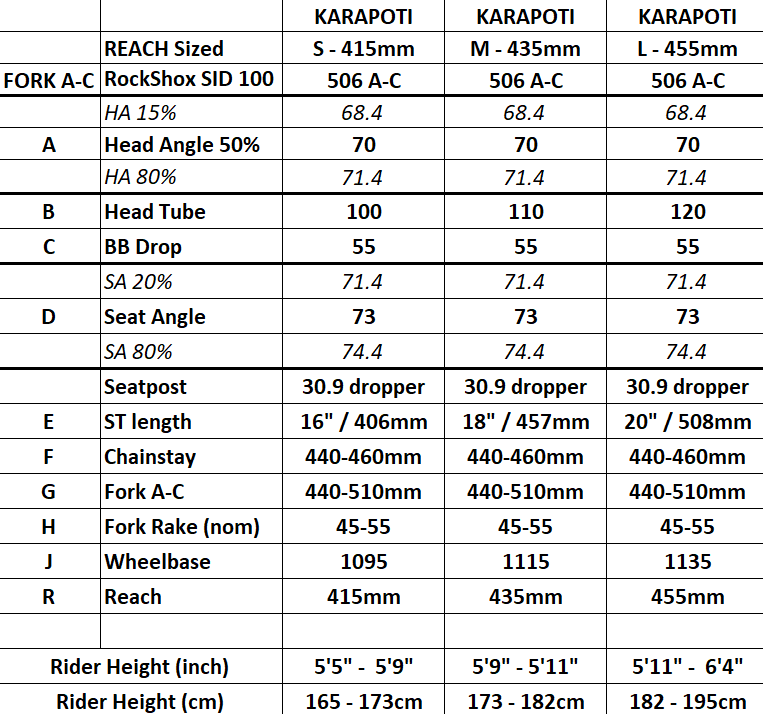 | | | KARAPOTI | KARAPOTI | KARAPOTI |
|---|---|---|---|---|
| | REACH Sized | S - 415mm | M - 435mm | L - 455mm |
| FORK A-C | RockShox SID 100 | 506 A-C | 506 A-C | 506 A-C |
| | HA 15% | 68.4 | 68.4 | 68.4 |
| A | Head Angle 50% | 70 | 70 | 70 |
| | HA 80% | 71.4 | 71.4 | 71.4 |
| B | Head Tube | 100 | 110 | 120 |
| C | BB Drop | 55 | 55 | 55 |
| | SA 20% | 71.4 | 71.4 | 71.4 |
| D | Seat Angle | 73 | 73 | 73 |
| | SA 80% | 74.4 | 74.4 | 74.4 |
| | Seatpost | 30.9 dropper | 30.9 dropper | 30.9 dropper |
| E | ST length | 16" / 406mm | 18" / 457mm | 20" / 508mm |
| F | Chainstay | 440-460mm | 440-460mm | 440-460mm |
| G | Fork A-C | 440-510mm | 440-510mm | 440-510mm |
| H | Fork Rake (nom) | 45-55 | 45-55 | 45-55 |
| J | Wheelbase | 1095 | 1115 | 1135 |
| R | Reach | 415mm | 435mm | 455mm |
| | | | | |
| Rider Height (inch) | | 5'5" - 5'9" | 5'9" - 5'11" | 5'11" - 6'4" |
| Rider Height (cm) | | 165 - 173cm | 173 - 182cm | 182 - 195cm |